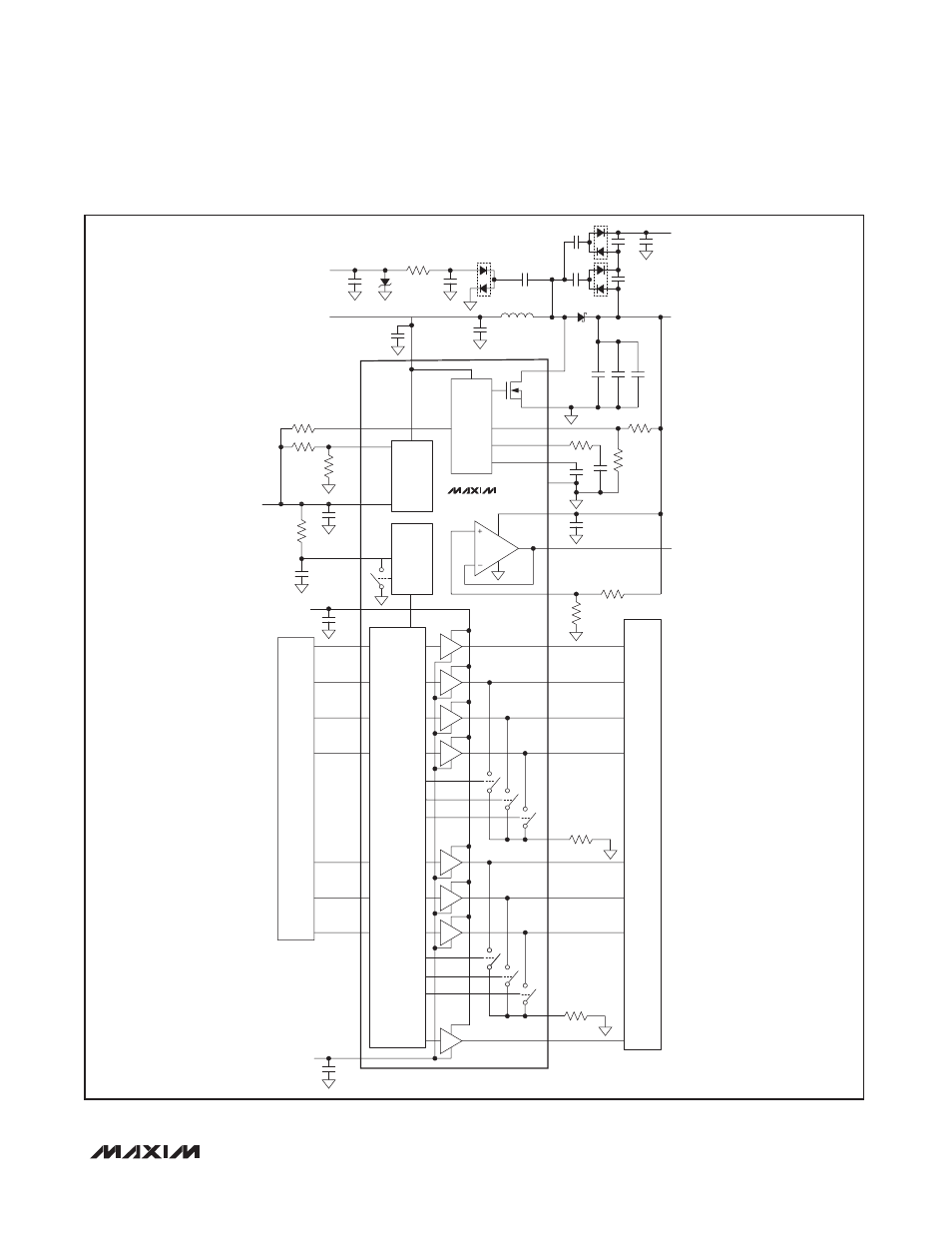 MAXIM

MAXIM